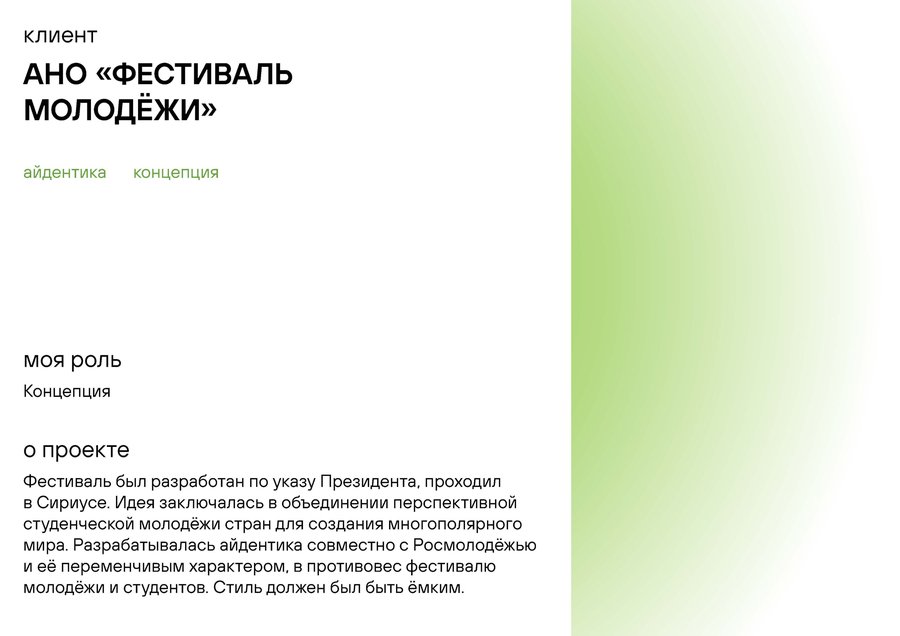 клиент

АНО «ФЕСТИВАЛЬ МОЛОДЁЖИ»

айдентика концепция

моя роль

Концепция

о проекте

Фестиваль был разработан по указу Президента, проходил в Сириусе. Идея заключалась в объединении перспективной студенческой молодёжи стран для создания многополярного мира. Разрабатывалась айдентика совместно с Росмолодёжью и её переменчивым характером, в противовес фестивалю молодёжи и студентов. Стиль должен был быть ёмким.